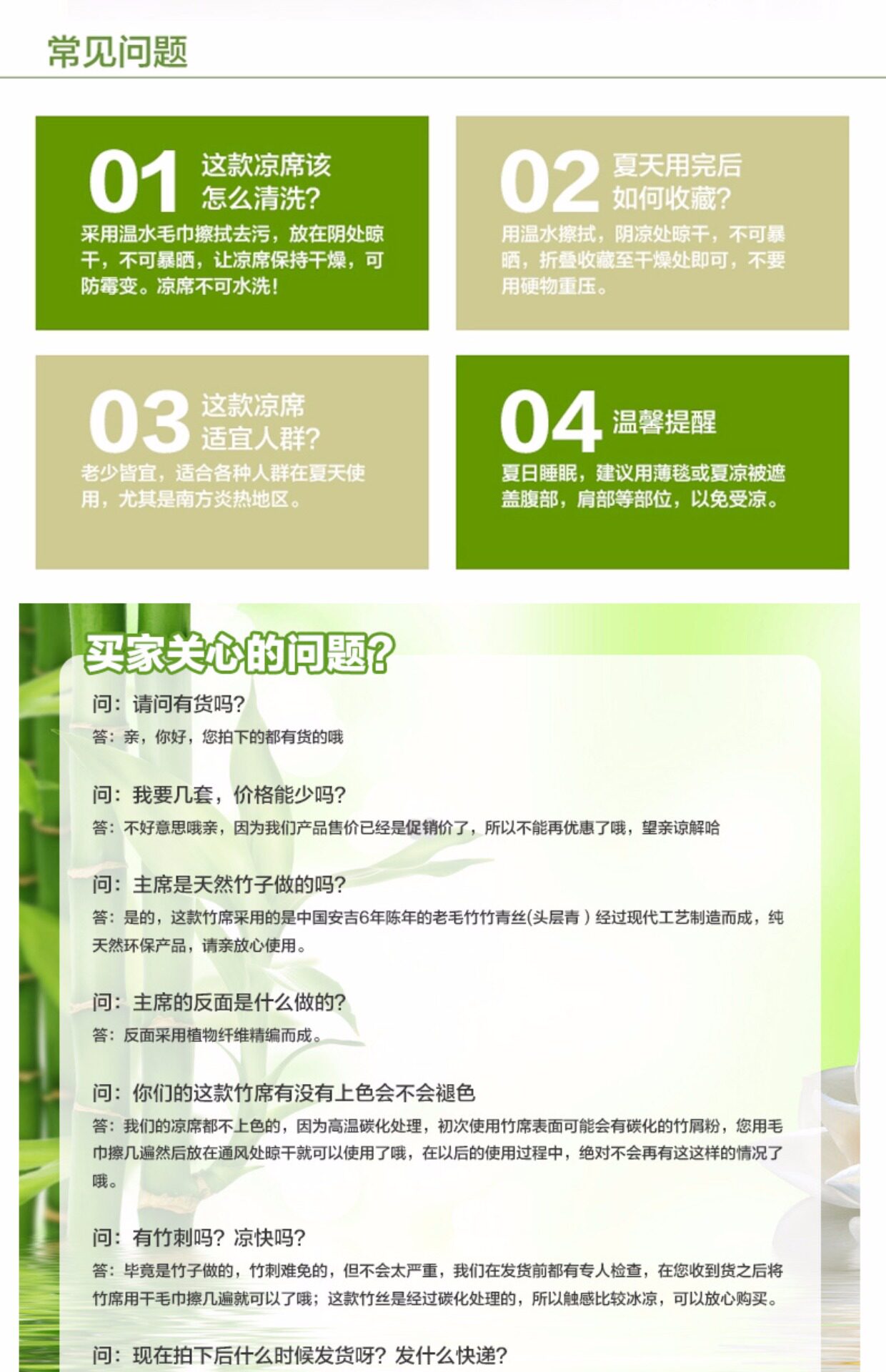 常见问题

01 这款凉席该怎么清洗?
采用温水毛巾擦拭去污，放在阴处晾干，不可暴晒，让凉席保持干燥，可防霉变。凉席不可水洗!

02 夏天用完后如何收藏?
用温水擦拭，阴凉处晾干，不可暴晒，折叠收藏至干燥处即可，不要用硬物重压。

03 这款凉席适宜人群?
老少皆宜，适合各种人群在夏天使用，尤其是南方炎热地区。

04 温馨提醒
夏日睡眠，建议用薄毯或夏凉被遮盖腹部，肩部等部位，以免受凉。

买家关心的问题?

问：请问有货吗?
答：亲，你好，您拍下的都有货的哦

问：我要几套，价格能少吗?
答：不好意思哦亲，因为我们产品售价已经是促销价了，所以不能再优惠了哦，望亲谅解哈

问：主席是天然竹子做的吗?
答：是的，这款竹席采用的是中国安吉6年陈年的老毛竹竹青丝(头层青）经过现代工艺制造而成，纯天然环保产品，请亲放心使用。

问：主席的反面是什么做的?
答：反面采用植物纤维精编而成。

问：你们的这款竹席有没有上色会不会褪色
答：我们的凉席都不上色的，因为高温碳化处理，初次使用竹席表面可能会有碳化的竹屑粉，您用毛巾擦几遍然后放在通风处晾干就可以使用了哦，在以后的使用过程中，绝对不会再有这这样的情况了哦。

问：有竹刺吗？凉快吗?
答：毕竟是竹子做的，竹刺难免的，但不会太严重，我们在发货前都有专人检查，在您收到货之后将竹席用干毛巾擦几遍就可以了哦；这款竹丝是经过碳化处理的，所以触感比较冰凉，可以放心购买。

问：现在拍下后什么时候发货呀？发什么快递?